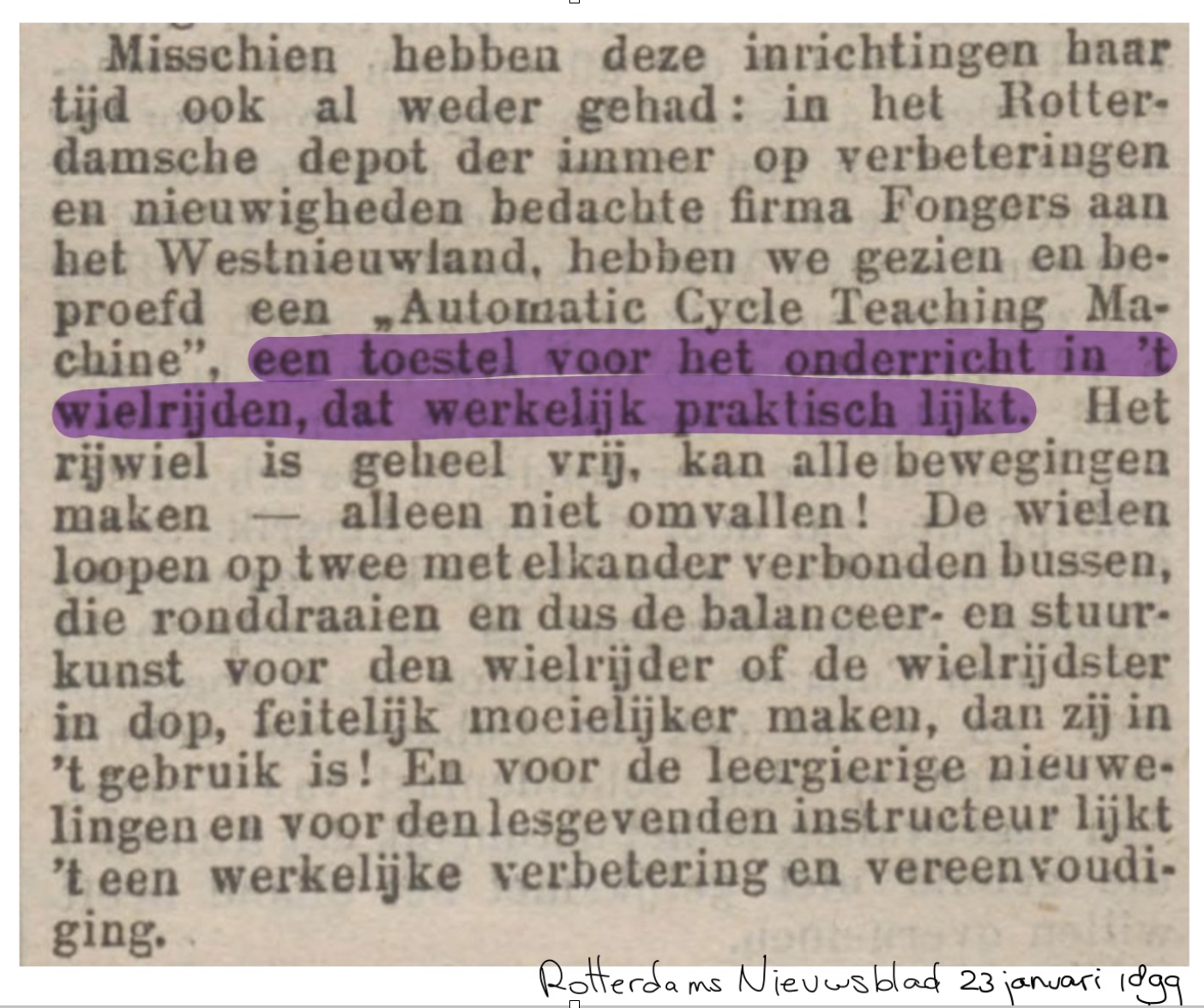 Misschien hebben deze inrichtingen haar tijd ook al weder gehad: in het Rotterdamsche depot der immer op verbeteringen en nieuwigheden bedachte firma Fongers aan het Westnieuwland, hebben we gezien en beproefd een „Automatic Cycle Teaching Machine", een toestel voor het onderricht in 't wielrijden, dat werkelijk praktisch lijkt. Het rijwiel is geheel vrij, kan alle bewegingen maken — alleen niet omvallen! De wielen loopen op twee met elkander verbonden bussen, die ronddraaien en dus de balanceer- en stuurkunst voor den wielrijder of de wielrijdster in dop, feitelijk moeielijker maken, dan zij in 't gebruik is! En voor de leergierige nieuwelingen en voor den lesgevenden instructeur lijkt 't een werkelijke verbetering en vereenvoudiging.

Rotterdams Nieuwsblad 23 januari 1899